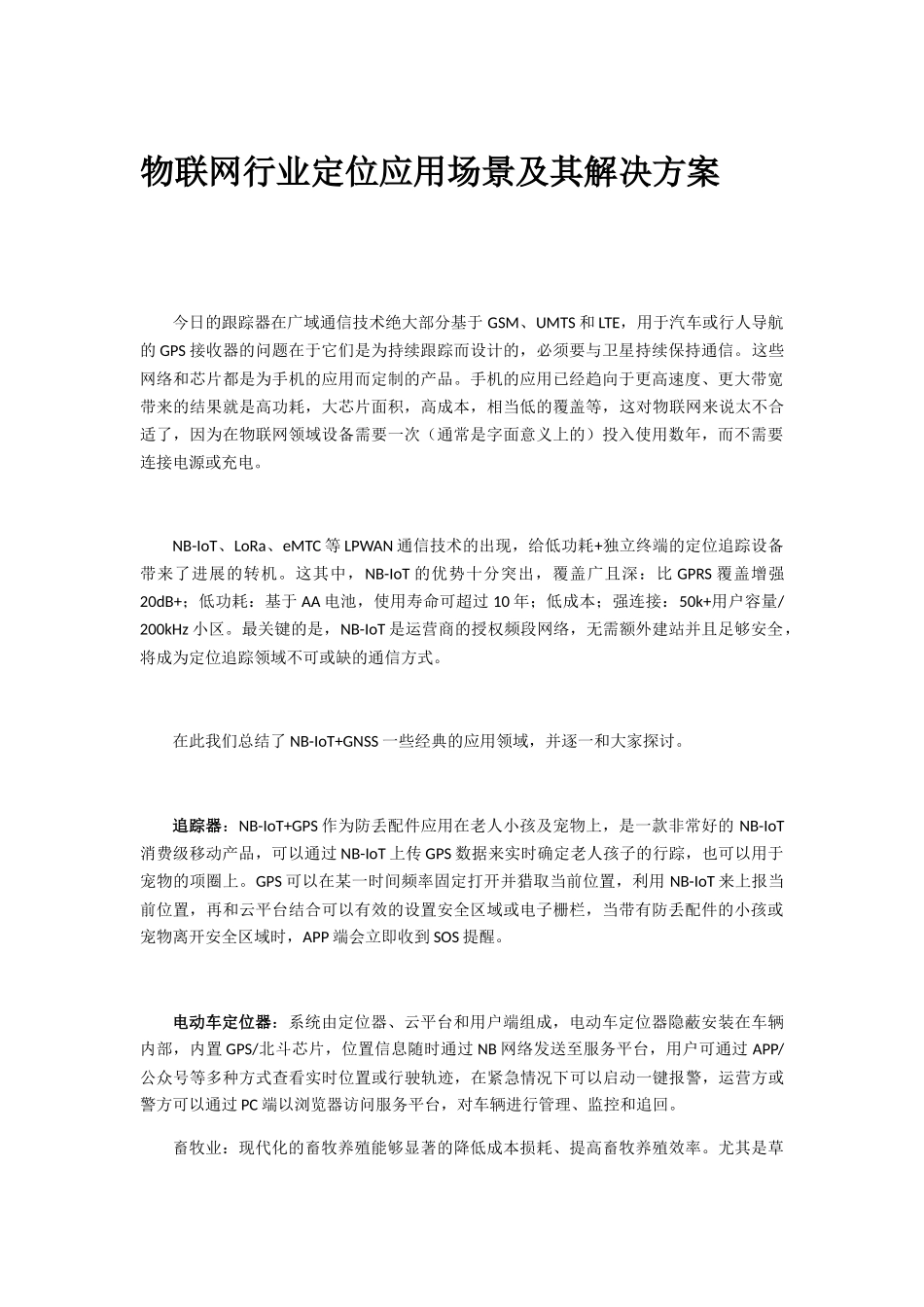 物联网行业定位应用场景及其解决方案

今日的跟踪器在广域通信技术绝大部分基于 GSM、UMTS 和 LTE，用于汽车或行人导航的 GPS 接收器的问题在于它们是为持续跟踪而设计的，必须要与卫星持续保持通信。这些网络和芯片都是为手机的应用而定制的产品。手机的应用已经趋向于更高速度、更大带宽带来的结果就是高功耗，大芯片面积，高成本，相当低的覆盖等，这对物联网来说太不合适了，因为在物联网领域设备需要一次（通常是字面意义上的）投入使用数年，而不需要连接电源或充电。

NB-IoT、LoRa、eMTC 等 LPWAN 通信技术的出现，给低功耗+独立终端的定位追踪设备带来了进展的转机。这其中，NB-IoT 的优势十分突出，覆盖广且深：比 GPRS 覆盖增强 20dB+；低功耗：基于 AA 电池，使用寿命可超过 10 年；低成本；强连接：50k+用户容量/200kHz 小区。最关键的是，NB-IoT 是运营商的授权频段网络，无需额外建站并且足够安全，将成为定位追踪领域不可或缺的通信方式。

在此我们总结了 NB-IoT+GNSS 一些经典的应用领域，并逐一和大家探讨。

追踪器：NB-IoT+GPS 作为防丢配件应用在老人小孩及宠物上，是一款非常好的 NB-IoT 消费级移动产品，可以通过 NB-IoT 上传 GPS 数据来实时确定老人孩子的行踪，也可以用于宠物的项圈上。GPS 可以在某一时间频率固定打开并猎取当前位置，利用 NB-IoT 来上报当前位置，再和云平台结合可以有效的设置安全区域或电子栅栏，当带有防丢配件的小孩或宠物离开安全区域时，APP 端会立即收到 SOS 提醒。

电动车定位器：系统由定位器、云平台和用户端组成，电动车定位器隐蔽安装在车辆内部，内置 GPS/北斗芯片，位置信息随时通过 NB 网络发送至服务平台，用户可通过 APP/公众号等多种方式查看实时位置或行驶轨迹，在紧急情况下可以启动一键报警，运营方或警方可以通过 PC 端以浏览器访问服务平台，对车辆进行管理、监控和追回。

畜牧业：现代化的畜牧养殖能够显著的降低成本损耗、提高畜牧养殖效率。尤其是草